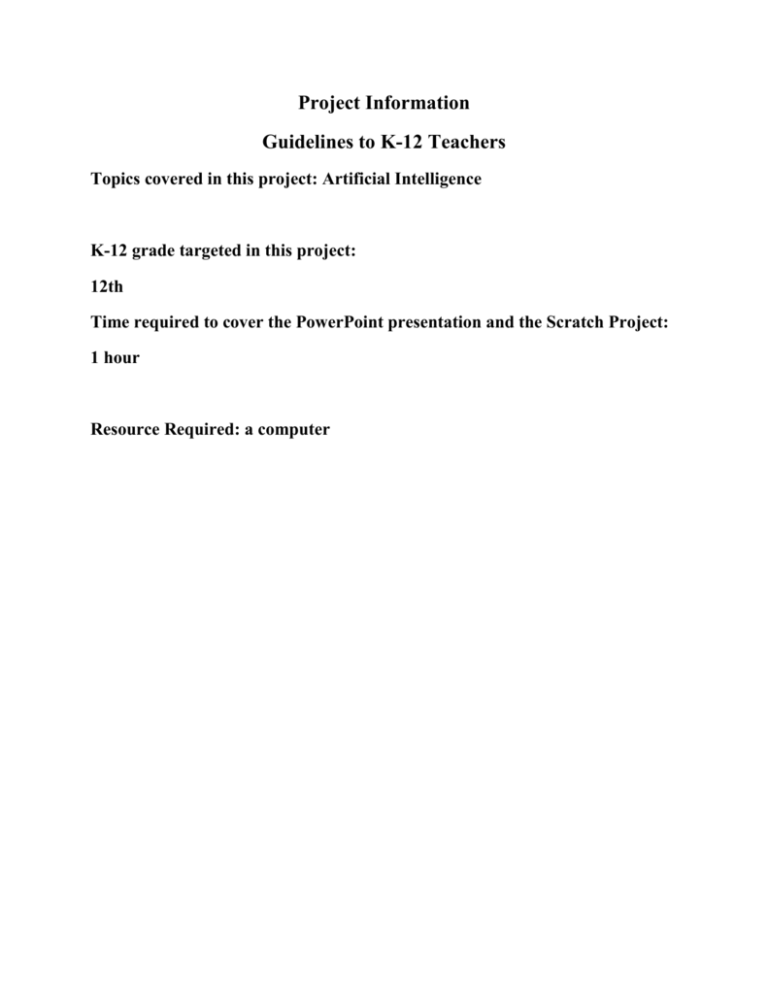 Project Information

Guidelines to K-12 Teachers

Topics covered in this project: Artificial Intelligence

K-12 grade targeted in this project:

12th

Time required to cover the PowerPoint presentation and the Scratch Project:

1 hour

Resource Required: a computer